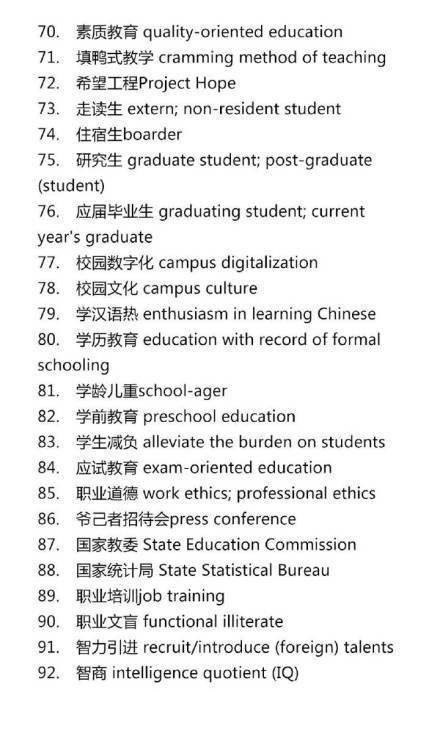 70. 素质教育 quality-oriented education
71. 填鸭式教学 cramming method of teaching
72. 希望工程Project Hope
73. 走读生 extern; non-resident student
74. 住宿生boarder
75. 研究生 graduate student; post-graduate (student)
76. 应届毕业生 graduating student; current year's graduate
77. 校园数字化 campus digitalization
78. 校园文化 campus culture
79. 学汉语热 enthusiasm in learning Chinese
80. 学历教育 education with record of formal schooling
81. 学龄儿重school-ager
82. 学前教育 preschool education
83. 学生减负 alleviate the burden on students
84. 应试教育 exam-oriented education
85. 职业道德 work ethics; professional ethics
86. 爷己者招待会press conference
87. 国家教委 State Education Commission
88. 国家统计局 State Statistical Bureau
89. 职业培训job training
90. 职业文盲 functional illiterate
91. 智力引进 recruit/introduce (foreign) talents
92. 智商 intelligence quotient (IQ)